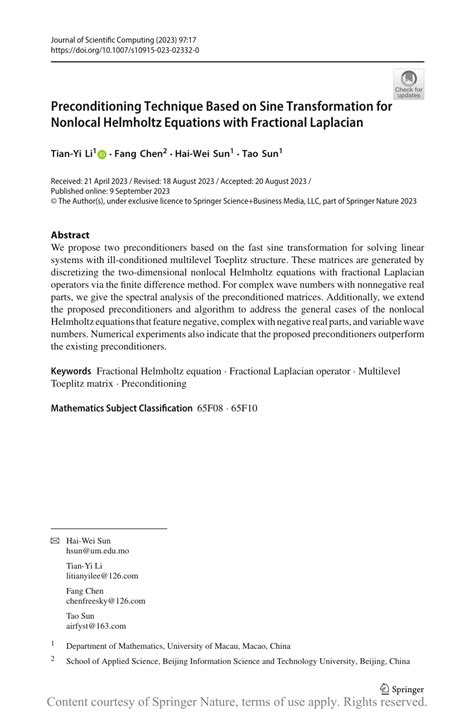 Journal of Scientific Computing (2023) 97:17
https://doi.org/10.1007/s10915-023-02332-0

Check for updates

Preconditioning Technique Based on Sine Transformation for Nonlocal Helmholtz Equations with Fractional Laplacian

Tian-Yi Li$^1$ · Fang Chen$^2$ · Hai-Wei Sun$^1$ · Tao Sun$^1$

Received: 21 April 2023 / Revised: 18 August 2023 / Accepted: 20 August 2023 /
Published online: 9 September 2023
© The Author(s), under exclusive licence to Springer Science+Business Media, LLC, part of Springer Nature 2023

Abstract
We propose two preconditioners based on the fast sine transformation for solving linear systems with ill-conditioned multilevel Toeplitz structure. These matrices are generated by discretizing the two-dimensional nonlocal Helmholtz equations with fractional Laplacian operators via the finite difference method. For complex wave numbers with nonnegative real parts, we give the spectral analysis of the preconditioned matrices. Additionally, we extend the proposed preconditioners and algorithm to address the general cases of the nonlocal Helmholtz equations that feature negative, complex with negative real parts, and variable wave numbers. Numerical experiments also indicate that the proposed preconditioners outperform the existing preconditioners.

Keywords Fractional Helmholtz equation · Fractional Laplacian operator · Multilevel Toeplitz matrix · Preconditioning

Mathematics Subject Classification 65F08 · 65F10

Hai-Wei Sun
hsun@um.edu.mo

Tian-Yi Li
litianyilee@126.com

Fang Chen
chenfreesky@126.com

Tao Sun
airfyst@163.com

$^1$ Department of Mathematics, University of Macau, Macao, China

$^2$ School of Applied Science, Beijing Information Science and Technology University, Beijing, China

Springer

Content courtesy of Springer Nature, terms of use apply. Rights reserved.